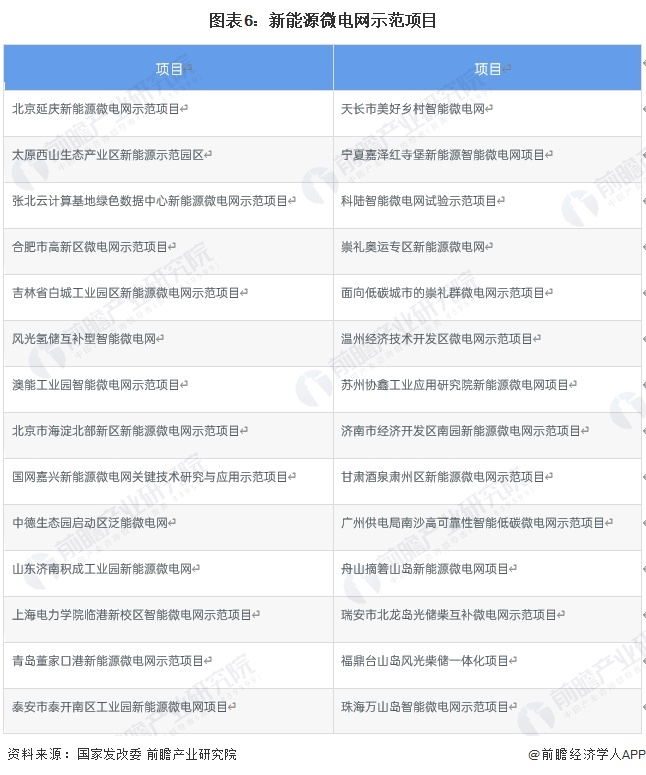 图表6：新能源微电网示范项目

| 项目 | 项目 |
|---|---|
| 北京延庆新能源微电网示范项目 | 天长市美好乡村智能微电网 |
| 太原西山生态产业区新能源示范园区 | 宁夏嘉泽红寺堡新能源智能微电网项目 |
| 张北云计算基地绿色数据中心新能源微电网示范项目 | 科陆智能微电网试验示范项目 |
| 合肥市高新区微电网示范项目 | 崇礼奥运专区新能源微电网 |
| 吉林省白城工业园区新能源微电网示范项目 | 面向低碳城市的崇礼群微电网示范项目 |
| 风光氢储互补型智能微电网 | 温州经济技术开发区微电网示范项目 |
| 澳能工业园智能微电网示范项目 | 苏州协鑫工业应用研究院新能源微电网项目 |
| 北京市海淀北部新区新能源微电网示范项目 | 济南市经济开发区南园新能源微电网示范项目 |
| 国网嘉兴新能源微电网关键技术研究与应用示范项目 | 甘肃酒泉肃州区新能源微电网示范项目 |
| 中德生态园启动区泛能微电网 | 广州供电局南沙高可靠性智能低碳微电网示范项目 |
| 山东济南积成工业园新能源微电网 | 舟山摘箬山岛新能源微电网项目 |
| 上海电力学院临港新校区智能微电网示范项目 | 瑞安市北龙岛光储柴互补微电网示范项目 |
| 青岛董家口港新能源微电网示范项目 | 福鼎台山岛风光柴储一体化项目 |
| 泰安市泰开南区工业园新能源微电网项目 | 珠海万山岛智能微电网示范项目 |

资料来源：国家发改委 前瞻产业研究院

@前瞻经济学人APP

前瞻产业研究院